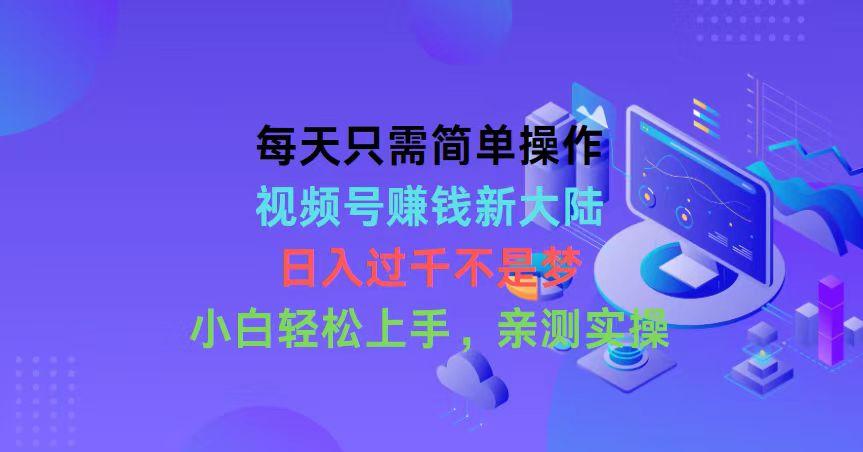 每天只需简单操作
视频号赚钱新大陆
日入过千不是梦
小白轻松上手，亲测实操